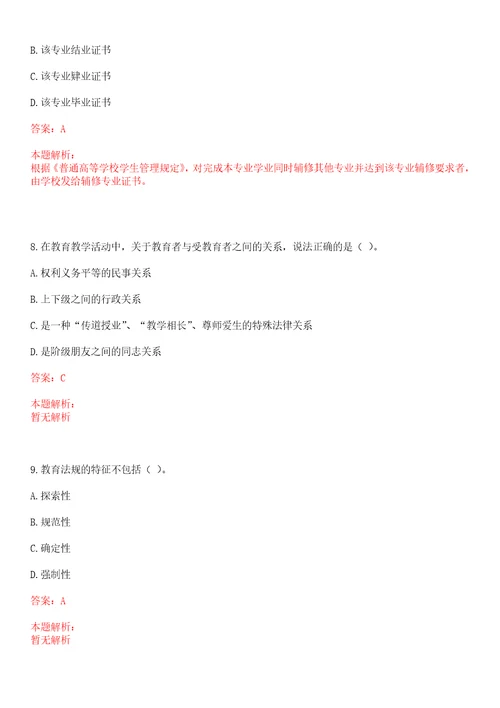 B. 该专业结业证书

C. 该专业肄业证书

D. 该专业毕业证书

答案：A

本题解析：
根据《普通高等学校学生管理规定》，对完成本专业学业同时辅修其他专业并达到该专业辅修要求者，由学校发给辅修专业证书。

8. 在教育教学活动中，关于教育者与受教育者之间的关系，说法正确的是（ ）。

A. 权利义务平等的民事关系

B. 上下级之间的行政关系

C. 是一种“传道授业”、“教学相长”、尊师爱生的特殊法律关系

D. 是阶级朋友之间的同志关系

答案：C

本题解析：
暂无解析

9. 教育法规的特征不包括（ ）。

A. 探索性

B. 规范性

C. 确定性

D. 强制性

答案：A

本题解析：
暂无解析